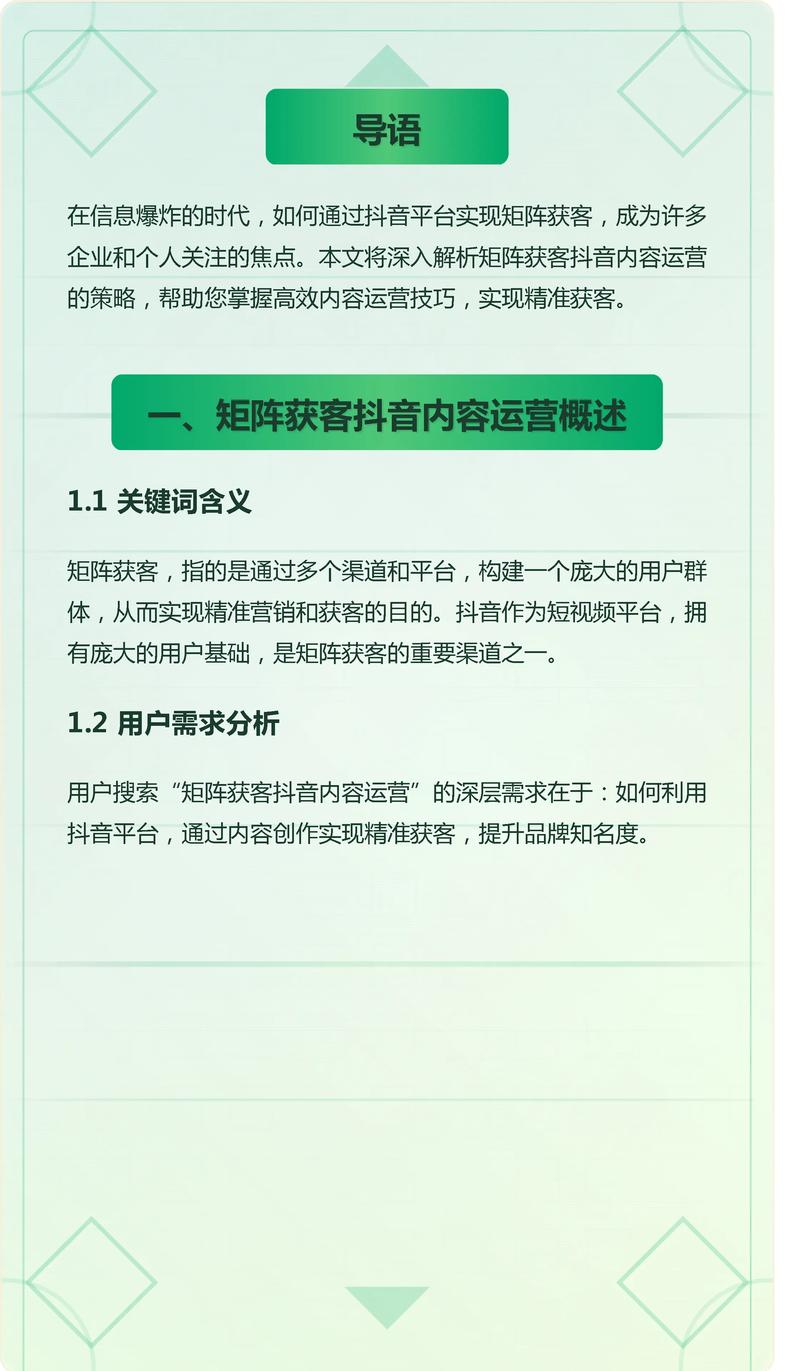 导语

在信息爆炸的时代，如何通过抖音平台实现矩阵获客，成为许多企业和个人关注的焦点。本文将深入解析矩阵获客抖音内容运营的策略，帮助您掌握高效内容运营技巧，实现精准获客。

一、矩阵获客抖音内容运营概述

1.1 关键词含义

矩阵获客，指的是通过多个渠道和平台，构建一个庞大的用户群体，从而实现精准营销和获客的目的。抖音作为短视频平台，拥有庞大的用户基础，是矩阵获客的重要渠道之一。

1.2 用户需求分析

用户搜索“矩阵获客抖音内容运营”的深层需求在于：如何利用抖音平台，通过内容创作实现精准获客，提升品牌知名度。